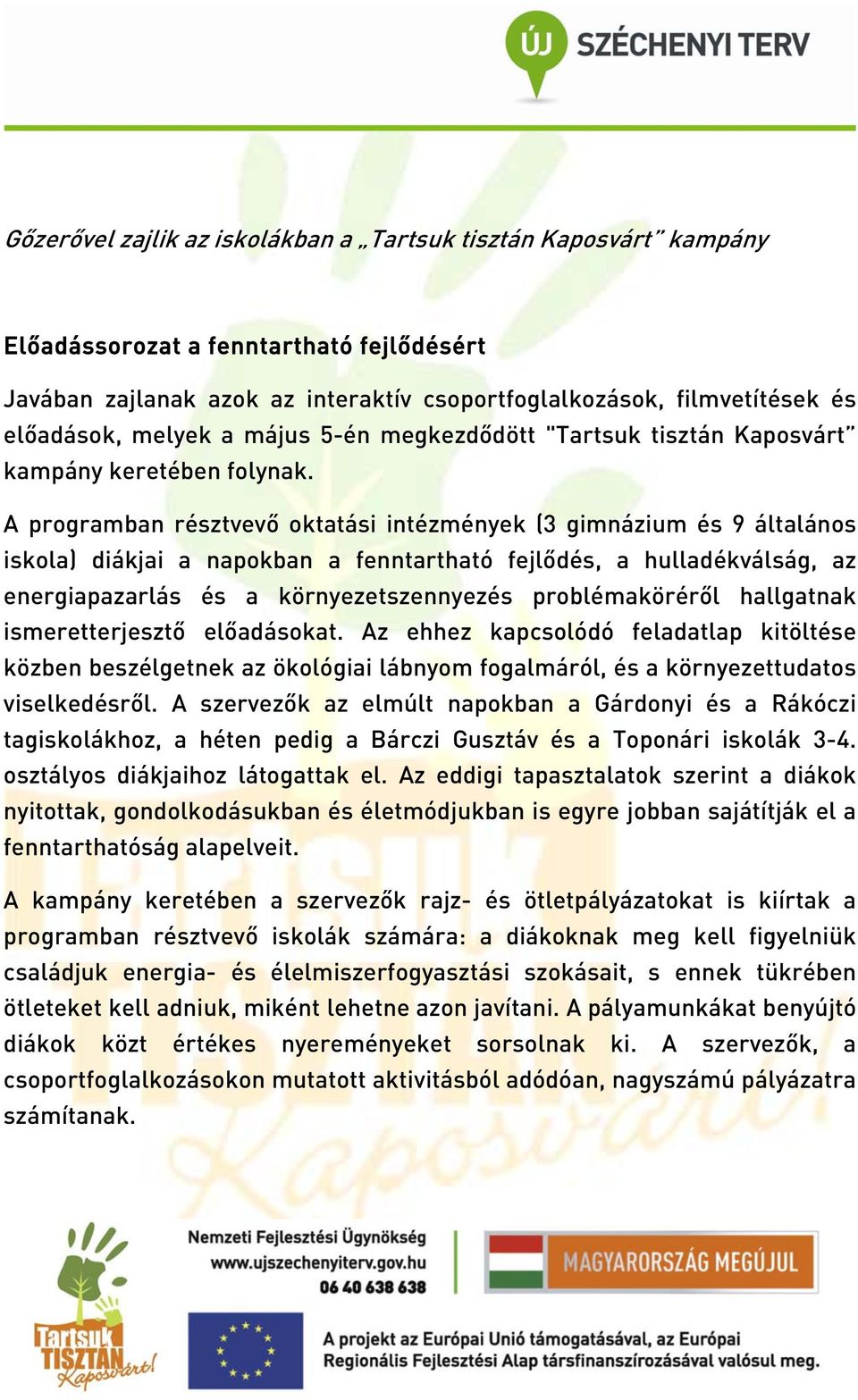 ÚJ SZÉCHENYI TERV

Gőzerővel zajlik az iskolákban a „Tartsuk tisztán Kaposvárt" kampány

Előadássorozat a fenntartható fejlődésért

Javában zajlanak azok az interaktív csoportfoglalkozások, filmvetítések és előadások, melyek a május 5-én megkezdődött "Tartsuk tisztán Kaposvárt" kampány keretében folynak.

A programban résztvevő oktatási intézmények (3 gimnázium és 9 általános iskola) diákjai a napokban a fenntartható fejlődés, a hulladékválság, az energiapazarlás és a környezetszennyezés problémaköréről hallgatnak ismeretterjesztő előadásokat. Az ehhez kapcsolódó feladatlap kitöltése közben beszélgetnek az ökológiai lábnyom fogalmáról, és a környezettudatos viselkedésről. A szervezők az elmúlt napokban a Gárdonyi és a Rákóczi tagiskolákhoz, a héten pedig a Bárczi Gusztáv és a Toponári iskolák 3-4. osztályos diákjaihoz látogattak el. Az eddigi tapasztalatok szerint a diákok nyitottak, gondolkodásukban és életmódjukban is egyre jobban sajátítják el a fenntarthatóság alapelveit.

A kampány keretében a szervezők rajz- és ötletpályázatokat is kiírtak a programban résztvevő iskolák számára: a diákoknak meg kell figyelniük családjuk energia- és élelmiszerfogyasztási szokásait, s ennek tükrében ötleteket kell adniuk, miként lehetne azon javítani. A pályamunkákat benyújtó diákok közt értékes nyereményeket sorsolnak ki. A szervezők, a csoportfoglalkozásokon mutatott aktivitásból adódóan, nagyszámú pályázatra számítanak.

Tartsuk TISZTÁN Kaposvárt!

Nemzeti Fejlesztési Ügynökség
www.ujszechenyiterv.gov.hu
06 40 638 638

MAGYARORSZÁG MEGÚJUL

A projekt az Európai Unió támogatásával, az Európai Regionális Fejlesztési Alap társfinanszírozásával valósul meg.